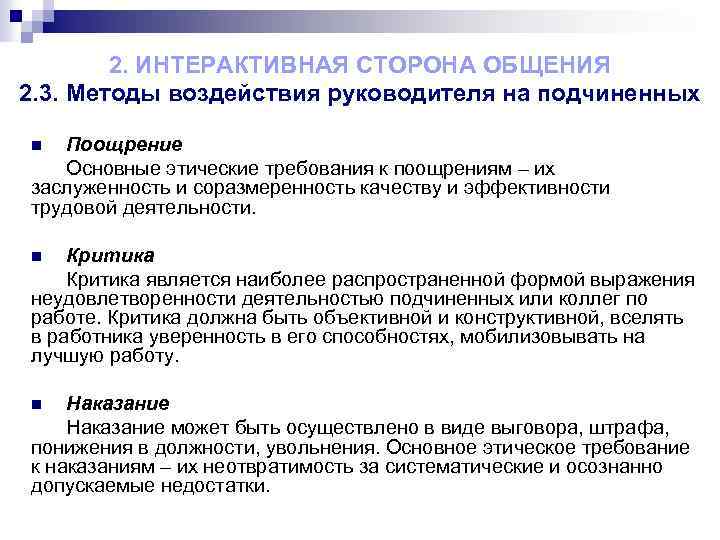 2. ИНТЕРАКТИВНАЯ СТОРОНА ОБЩЕНИЯ
2.3. Методы воздействия руководителя на подчиненных

Поощрение
Основные этические требования к поощрениям – их заслуженность и соразмеренность качеству и эффективности трудовой деятельности.

Критика
Критика является наиболее распространенной формой выражения неудовлетворенности деятельностью подчиненных или коллег по работе. Критика должна быть объективной и конструктивной, вселять в работника уверенность в его способностях, мобилизовывать на лучшую работу.

Наказание
Наказание может быть осуществлено в виде выговора, штрафа, понижения в должности, увольнения. Основное этическое требование к наказаниям – их неотвратимость за систематические и осознанно допускаемые недостатки.